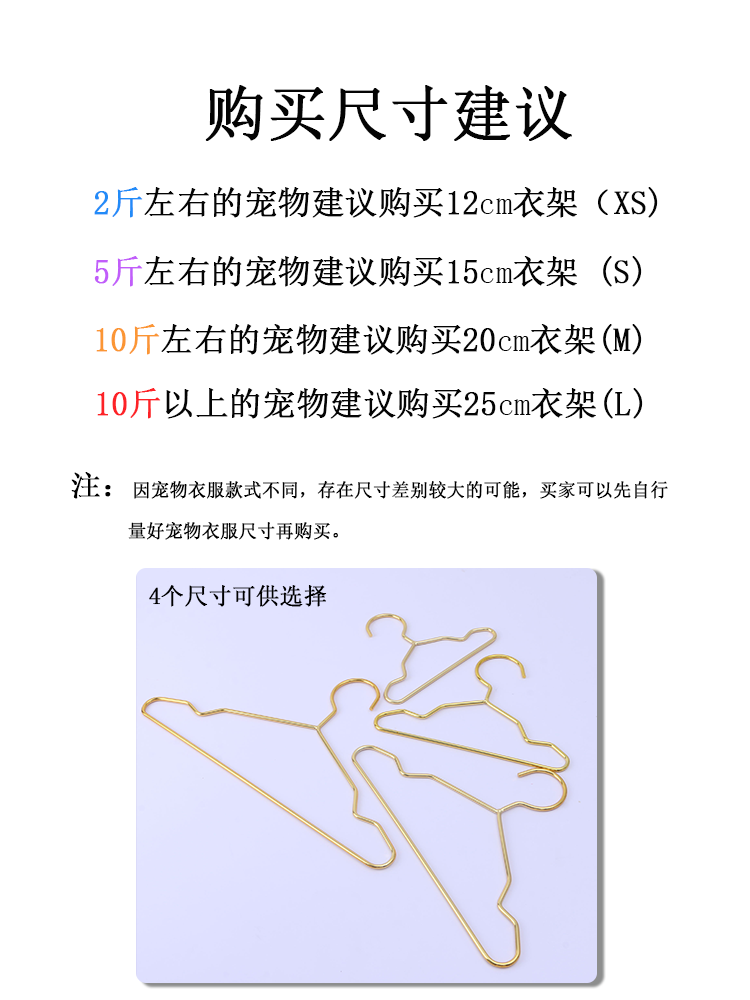 购买尺寸建议

2斤左右的宠物建议购买12cm衣架（XS）

5斤左右的宠物建议购买15cm衣架（S）

10斤左右的宠物建议购买20cm衣架(M)

10斤以上的宠物建议购买25cm衣架(L)

注：因宠物衣服款式不同，存在尺寸差别较大的可能，买家可以先自行量好宠物衣服尺寸再购买。

4个尺寸可供选择